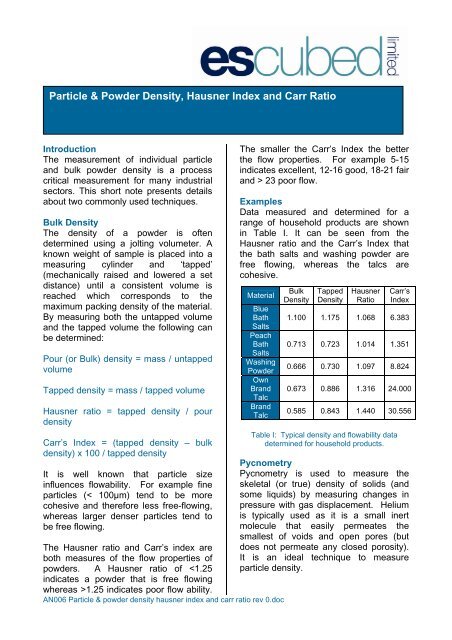 escubed limited

Particle & Powder Density, Hausner Index and Carr Ratio

Introduction
The measurement of individual particle and bulk powder density is a process critical measurement for many industrial sectors. This short note presents details about two commonly used techniques.

Bulk Density
The density of a powder is often determined using a jolting volumeter. A known weight of sample is placed into a measuring cylinder and 'tapped' (mechanically raised and lowered a set distance) until a consistent volume is reached which corresponds to the maximum packing density of the material. By measuring both the untapped volume and the tapped volume the following can be determined:

Pour (or Bulk) density = mass / untapped volume

Tapped density = mass / tapped volume

Hausner ratio = tapped density / pour density

Carr's Index = (tapped density – bulk density) x 100 / tapped density

It is well known that particle size influences flowability. For example fine particles (< 100µm) tend to be more cohesive and therefore less free-flowing, whereas larger denser particles tend to be free flowing.

The Hausner ratio and Carr's index are both measures of the flow properties of powders. A Hausner ratio of <1.25 indicates a powder that is free flowing whereas >1.25 indicates poor flow ability.

The smaller the Carr's Index the better the flow properties. For example 5-15 indicates excellent, 12-16 good, 18-21 fair and > 23 poor flow.

Examples
Data measured and determined for a range of household products are shown in Table I. It can be seen from the Hausner ratio and the Carr's Index that the bath salts and washing powder are free flowing, whereas the talcs are cohesive.

| Material | Bulk Density | Tapped Density | Hausner Ratio | Carr's Index |
|---|---|---|---|---|
| Blue Bath Salts | 1.100 | 1.175 | 1.068 | 6.383 |
| Peach Bath Salts | 0.713 | 0.723 | 1.014 | 1.351 |
| Washing Powder | 0.666 | 0.730 | 1.097 | 8.824 |
| Own Brand Talc | 0.673 | 0.886 | 1.316 | 24.000 |
| Brand Talc | 0.585 | 0.843 | 1.440 | 30.556 |

Table I: Typical density and flowability data determined for household products.

Pycnometry
Pycnometry is used to measure the skeletal (or true) density of solids (and some liquids) by measuring changes in pressure with gas displacement. Helium is typically used as it is a small inert molecule that easily permeates the smallest of voids and open pores (but does not permeate any closed porosity). It is an ideal technique to measure particle density.

AN006 Particle & powder density hausner index and carr ratio rev 0.doc